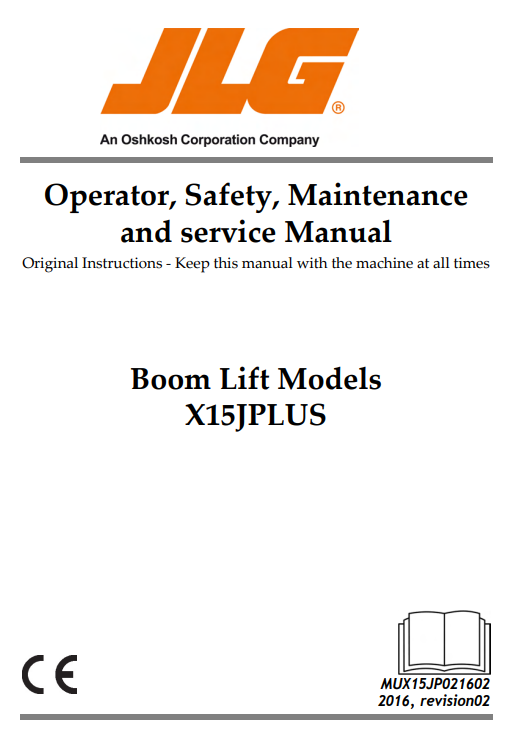 JLG®
An Oshkosh Corporation Company

Operator, Safety, Maintenance and service Manual
Original Instructions - Keep this manual with the machine at all times

Boom Lift Models
X15JPLUS

CE

MUX15JP021602
2016, revision02